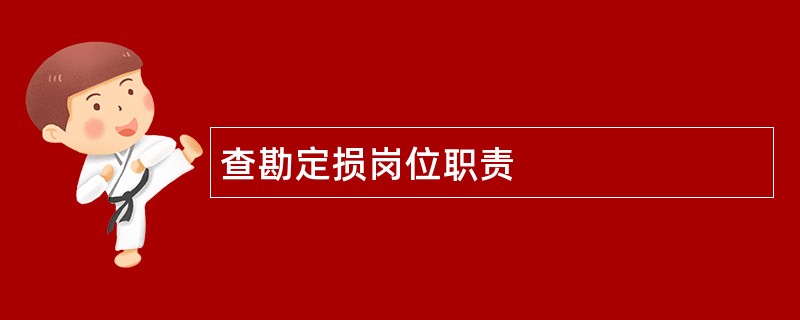 查勘定损岗位职责